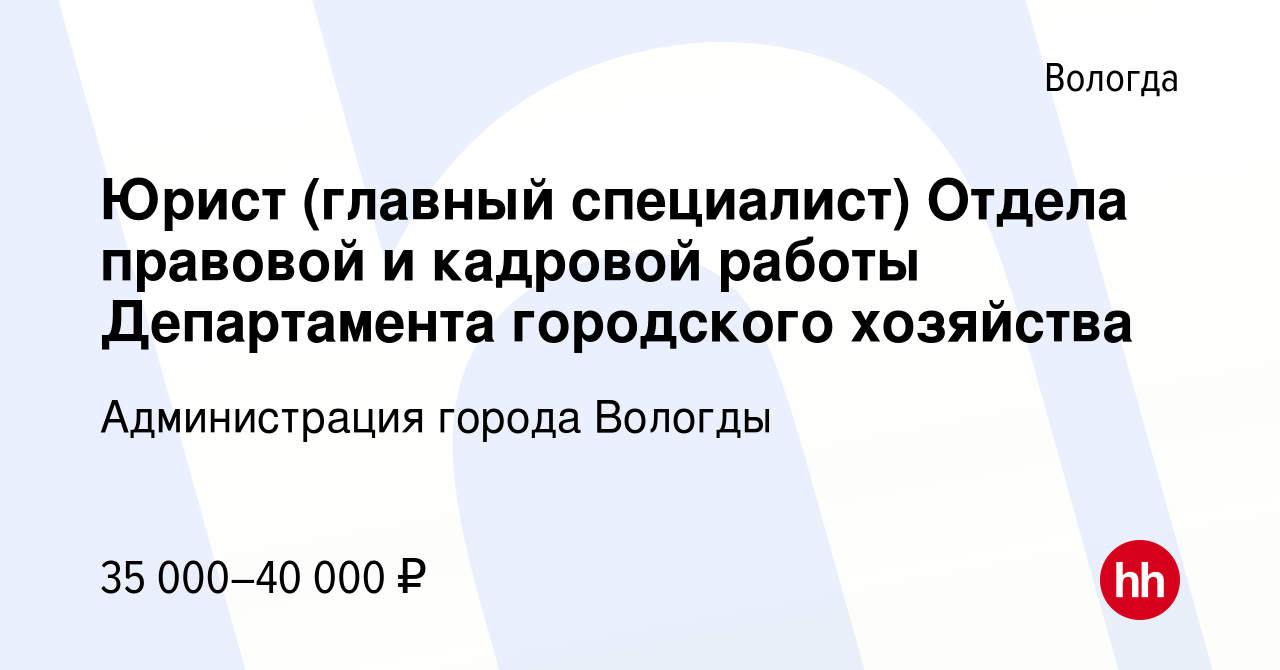 Вологда

Юрист (главный специалист) Отдела правовой и кадровой работы Департамента городского хозяйства

Администрация города Вологды

35 000–40 000 ₽

hh